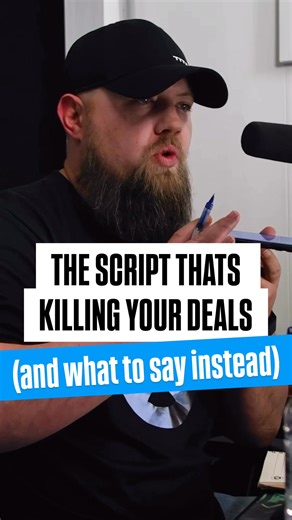 THE SCRIPT THATS KILLING YOUR DEALS

(and what to say instead)